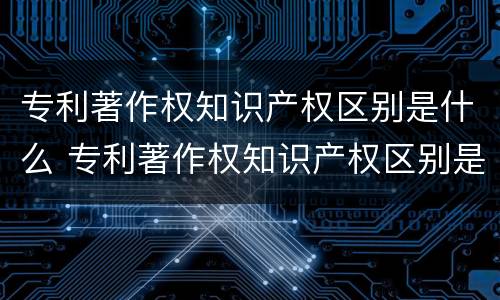 专利著作权知识产权区别是什么 专利著作权知识产权区别是